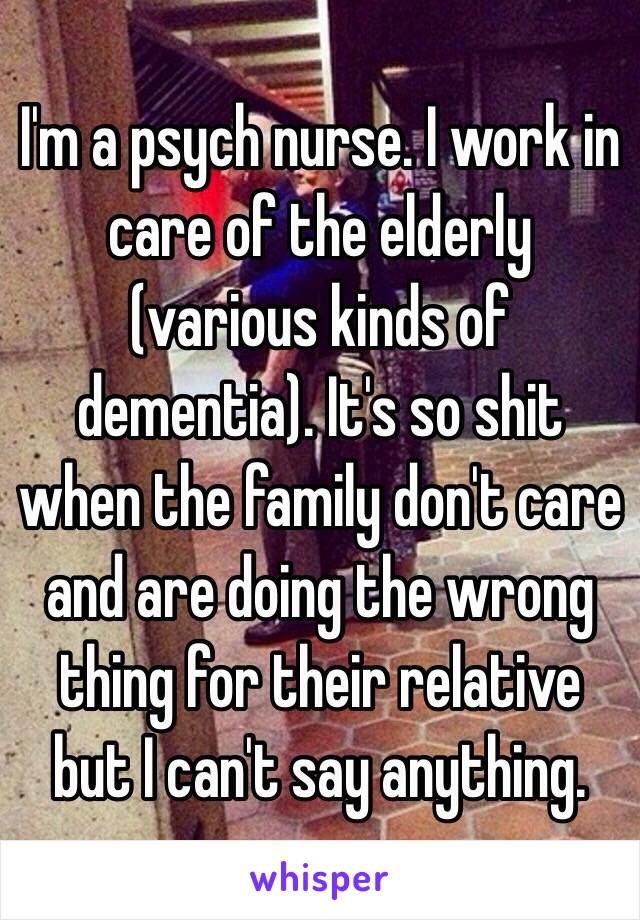 I'm a psych nurse. I work in care of the elderly (various kinds of dementia). It's so shit when the family don't care and are doing the wrong thing for their relative but I can't say anything.

whisper